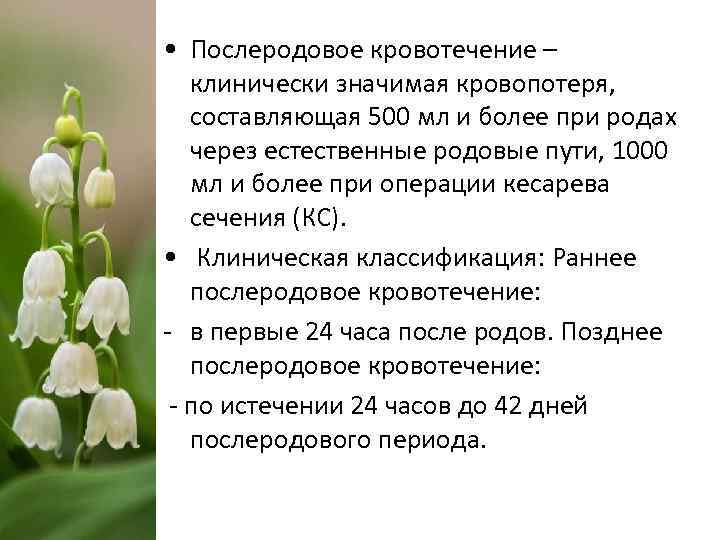 • Послеродовое кровотечение – клинически значимая кровопотеря, составляющая 500 мл и более при родах через естественные родовые пути, 1000 мл и более при операции кесарева сечения (КС).

• Клиническая классификация: Раннее послеродовое кровотечение:

- в первые 24 часа после родов. Позднее послеродовое кровотечение:

- по истечении 24 часов до 42 дней послеродового периода.